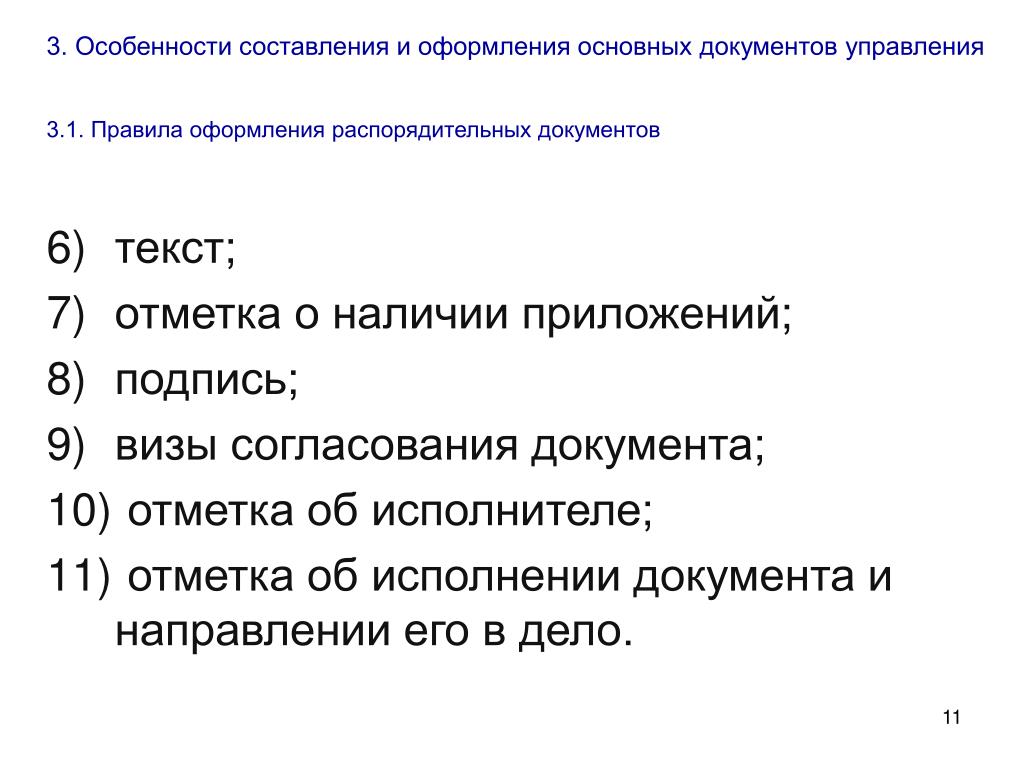 3. Особенности составления и оформления основных документов управления

3.1. Правила оформления распорядительных документов

6) текст;
7) отметка о наличии приложений;
8) подпись;
9) визы согласования документа;
10) отметка об исполнителе;
11) отметка об исполнении документа и направлении его в дело.

11